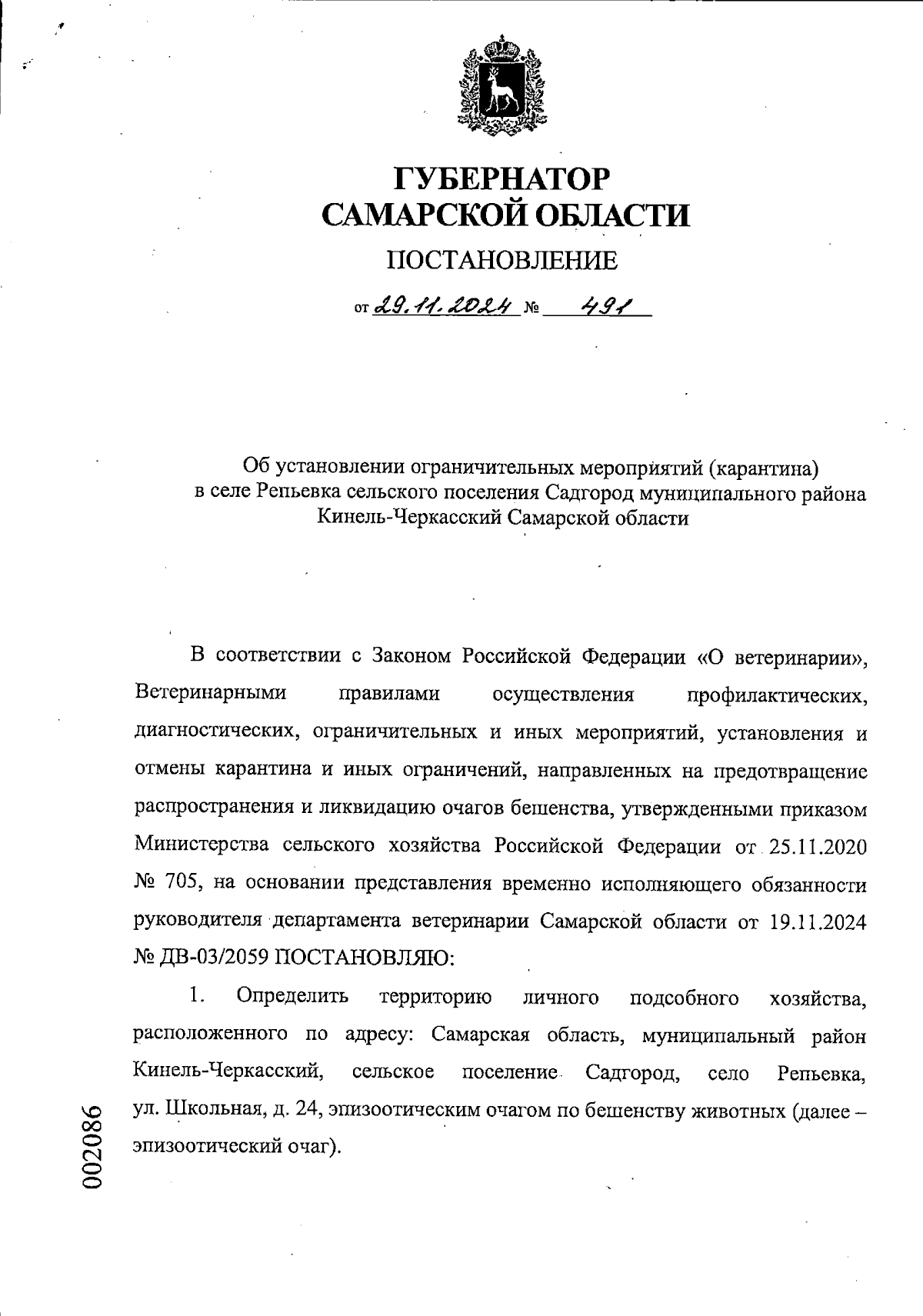 ГУБЕРНАТОР САМАРСКОЙ ОБЛАСТИ

ПОСТАНОВЛЕНИЕ

от 29.11.2024 № 491

Об установлении ограничительных мероприятий (карантина) в селе Репьевка сельского поселения Садгород муниципального района Кинель-Черкасский Самарской области

В соответствии с Законом Российской Федерации «О ветеринарии», Ветеринарными правилами осуществления профилактических, диагностических, ограничительных и иных мероприятий, установления и отмены карантина и иных ограничений, направленных на предотвращение распространения и ликвидацию очагов бешенства, утвержденными приказом Министерства сельского хозяйства Российской Федерации от 25.11.2020 № 705, на основании представления временно исполняющего обязанности руководителя департамента ветеринарии Самарской области от 19.11.2024 № ДВ-03/2059 ПОСТАНОВЛЯЮ:

1. Определить территорию личного подсобного хозяйства, расположенного по адресу: Самарская область, муниципальный район Кинель-Черкасский, сельское поселение Садгород, село Репьевка, ул. Школьная, д. 24, эпизоотическим очагом по бешенству животных (далее – эпизоотический очаг).

002086